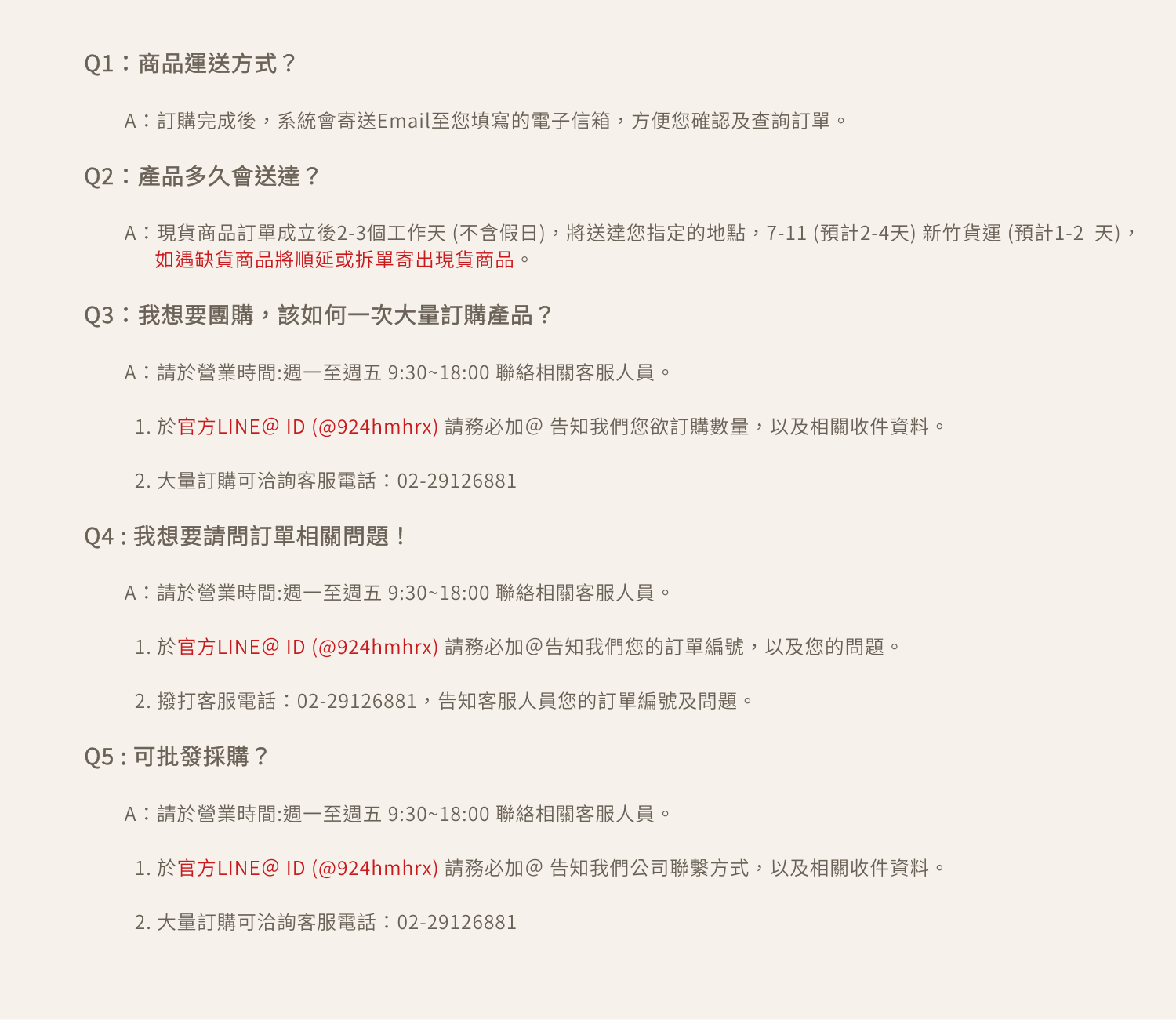 Q1：商品運送方式？

A：訂購完成後，系統會寄送Email至您填寫的電子信箱，方便您確認及查詢訂單。

Q2：產品多久會送達？

A：現貨商品訂單成立後2-3個工作天 (不含假日)，將送達您指定的地點，7-11 (預計2-4天) 新竹貨運 (預計1-2 天)，如遇缺貨商品將順延或拆單寄出現貨商品。

Q3：我想要團購，該如何一次大量訂購產品？

A：請於營業時間:週一至週五 9:30~18:00 聯絡相關客服人員。

1. 於官方LINE@ ID (@924hmhrx) 請務必加@ 告知我們您欲訂購數量，以及相關收件資料。

2. 大量訂購可洽詢客服電話：02-29126881

Q4 : 我想要請問訂單相關問題！

A：請於營業時間:週一至週五 9:30~18:00 聯絡相關客服人員。

1. 於官方LINE@ ID (@924hmhrx) 請務必加@告知我們您的訂單編號，以及您的問題。

2. 撥打客服電話：02-29126881，告知客服人員您的訂單編號及問題。

Q5 : 可批發採購？

A：請於營業時間:週一至週五 9:30~18:00 聯絡相關客服人員。

1. 於官方LINE@ ID (@924hmhrx) 請務必加@ 告知我們公司聯繫方式，以及相關收件資料。

2. 大量訂購可洽詢客服電話：02-29126881